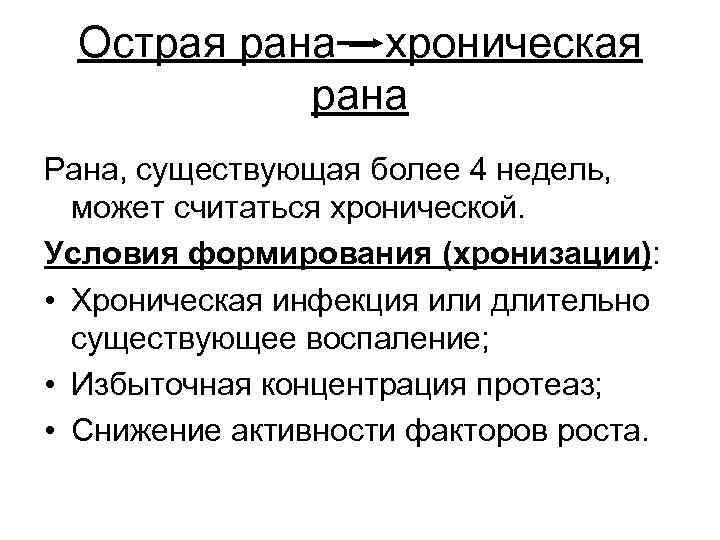 Острая рана → хроническая рана

Рана, существующая более 4 недель, может считаться хронической.

Условия формирования (хронизации):

• Хроническая инфекция или длительно существующее воспаление;
• Избыточная концентрация протеаз;
• Снижение активности факторов роста.